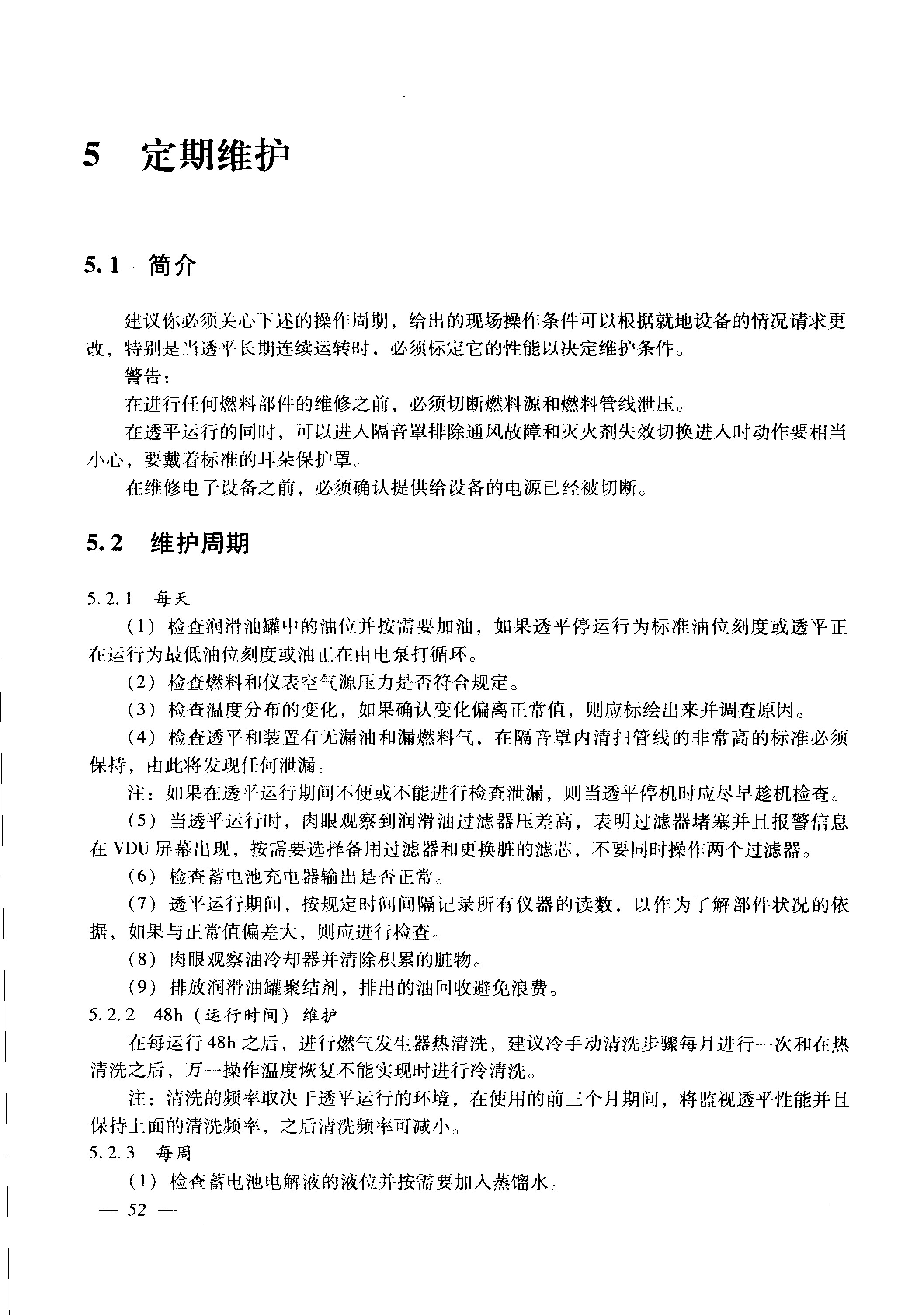 5 定期维护

5.1 简介

建议你必须关心下述的操作周期，给出的现场操作条件可以根据就地设备的情况请求更改，特别是当透平长期连续运转时，必须标定它的性能以决定维护条件。

警告：

在进行任何燃料部件的维修之前，必须切断燃料源和燃料管线泄压。

在透平运行的同时，可以进入隔音罩排除通风故障和灭火剂失效切换进入时动作要相当小心，要戴着标准的耳朵保护罩。

在维修电子设备之前，必须确认提供给设备的电源已经被切断。

5.2 维护周期

5.2.1 每天

（1）检查润滑油罐中的油位并按需要加油，如果透平停运行为标准油位刻度或透平正在运行为最低油位刻度或油正在由电泵打循环。

（2）检查燃料和仪表空气源压力是否符合规定。

（3）检查温度分布的变化，如果确认变化偏离正常值，则应标绘出来并调查原因。

（4）检查透平和装置有无漏油和漏燃料气，在隔音罩内清扫管线的非常高的标准必须保持，由此将发现任何泄漏。

注：如果在透平运行期间不便或不能进行检查泄漏，则当透平停机时应尽早趁机检查。

（5）当透平运行时，肉眼观察到润滑油过滤器压差高，表明过滤器堵塞并且报警信息在 VDU 屏幕出现，按需要选择备用过滤器和更换脏的滤芯，不要同时操作两个过滤器。

（6）检查蓄电池充电器输出是否正常。

（7）透平运行期间，按规定时间间隔记录所有仪器的读数，以作为了解部件状况的依据，如果与正常值偏差大，则应进行检查。

（8）肉眼观察油冷却器并清除积累的脏物。

（9）排放润滑油罐聚结剂，排出的油回收避免浪费。

5.2.2 48h（运行时间）维护

在每运行 48h 之后，进行燃气发生器热清洗，建议冷手动清洗步骤每月进行一次和在热清洗之后，万一操作温度恢复不能实现时进行冷清洗。

注：清洗的频率取决于透平运行的环境，在使用的前三个月期间，将监视透平性能并且保持上面的清洗频率，之后清洗频率可减小。

5.2.3 每周

（1）检查蓄电池电解液的液位并按需要加入蒸馏水。

— 52 —